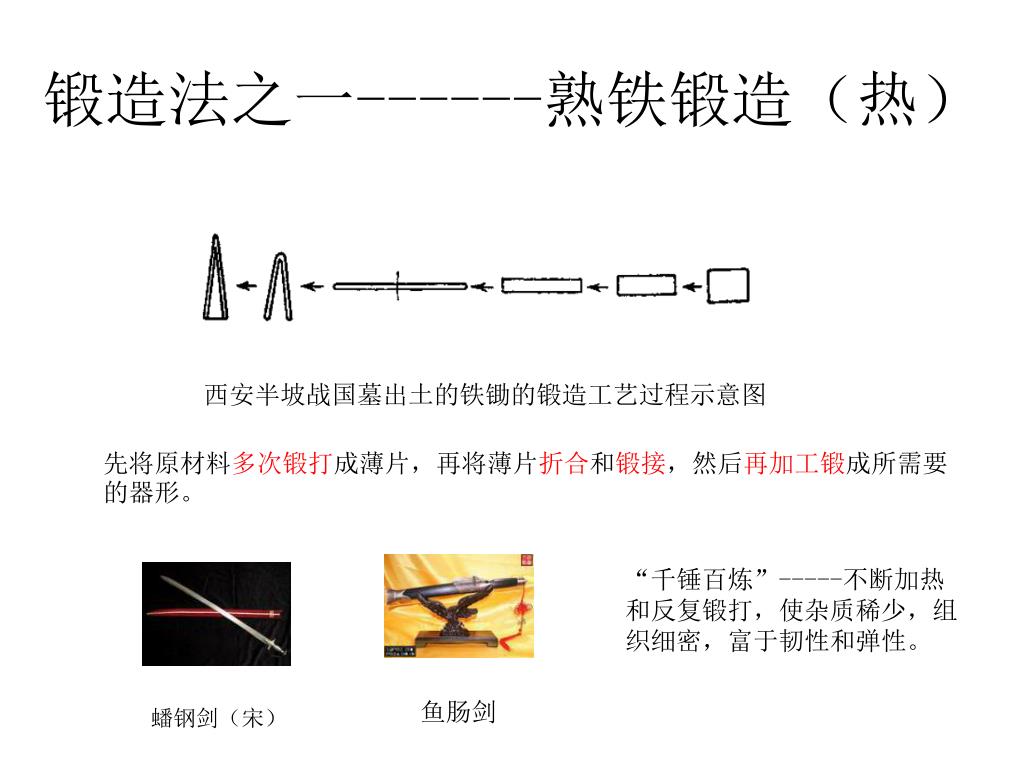 锻造法之一------熟铁锻造（热）

西安半坡战国墓出土的铁锄的锻造工艺过程示意图

先将原材料多次锻打成薄片，再将薄片折合和锻接，然后再加工锻成所需要的器形。

“千锤百炼”-----不断加热和反复锻打，使杂质稀少，组织细密，富于韧性和弹性。

蟠钢剑（宋）

鱼肠剑